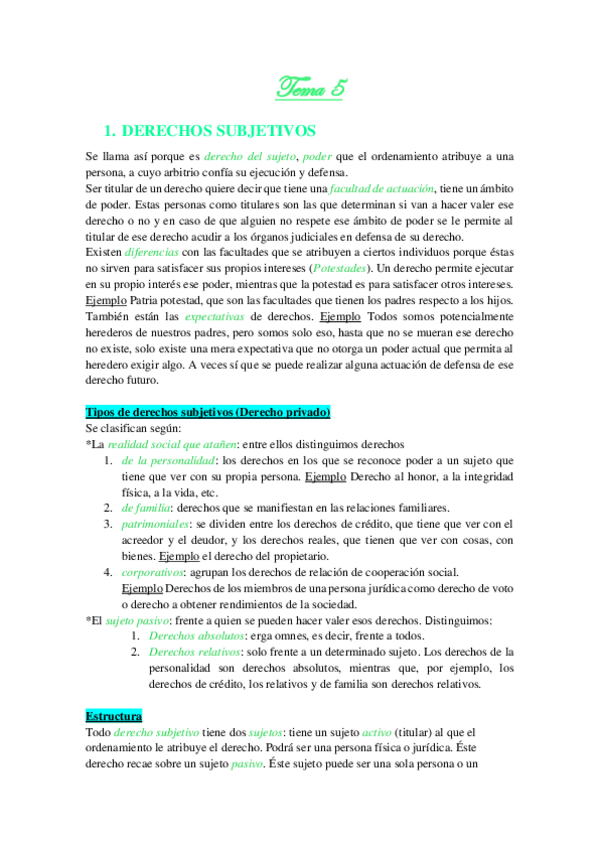 Tema 5

1. DERECHOS SUBJETIVOS

Se llama así porque es derecho del sujeto, poder que el ordenamiento atribuye a una persona, a cuyo arbitrio confía su ejecución y defensa.
Ser titular de un derecho quiere decir que tiene una facultad de actuación, tiene un ámbito de poder. Estas personas como titulares son las que determinan si van a hacer valer ese derecho o no y en caso de que alguien no respete ese ámbito de poder se le permite al titular de ese derecho acudir a los órganos judiciales en defensa de su derecho.
Existen diferencias con las facultades que se atribuyen a ciertos individuos porque éstas no sirven para satisfacer sus propios intereses (Potestades). Un derecho permite ejecutar en su propio interés ese poder, mientras que la potestad es para satisfacer otros intereses. Ejemplo Patria potestad, que son las facultades que tienen los padres respecto a los hijos. También están las expectativas de derechos. Ejemplo Todos somos potencialmente herederos de nuestros padres, pero somos solo eso, hasta que no se mueran ese derecho no existe, solo existe una mera expectativa que no otorga un poder actual que permita al heredero exigir algo. A veces sí que se puede realizar alguna actuación de defensa de ese derecho futuro.

Tipos de derechos subjetivos (Derecho privado)
Se clasifican según:
*La realidad social que atañen: entre ellos distinguimos derechos
1. de la personalidad: los derechos en los que se reconoce poder a un sujeto que tiene que ver con su propia persona. Ejemplo Derecho al honor, a la integridad física, a la vida, etc.
2. de familia: derechos que se manifiestan en las relaciones familiares.
3. patrimoniales: se dividen entre los derechos de crédito, que tiene que ver con el acreedor y el deudor, y los derechos reales, que tienen que ver con cosas, con bienes. Ejemplo el derecho del propietario.
4. corporativos: agrupan los derechos de relación de cooperación social. Ejemplo Derechos de los miembros de una persona jurídica como derecho de voto o derecho a obtener rendimientos de la sociedad.
*El sujeto pasivo: frente a quien se pueden hacer valer esos derechos. Distinguimos:
1. Derechos absolutos: erga omnes, es decir, frente a todos.
2. Derechos relativos: solo frente a un determinado sujeto. Los derechos de la personalidad son derechos absolutos, mientras que, por ejemplo, los derechos de crédito, los relativos y de familia son derechos relativos.

Estructura
Todo derecho subjetivo tiene dos sujetos: tiene un sujeto activo (titular) al que el ordenamiento le atribuye el derecho. Podrá ser una persona física o jurídica. Éste derecho recae sobre un sujeto pasivo. Éste sujeto puede ser una sola persona o un